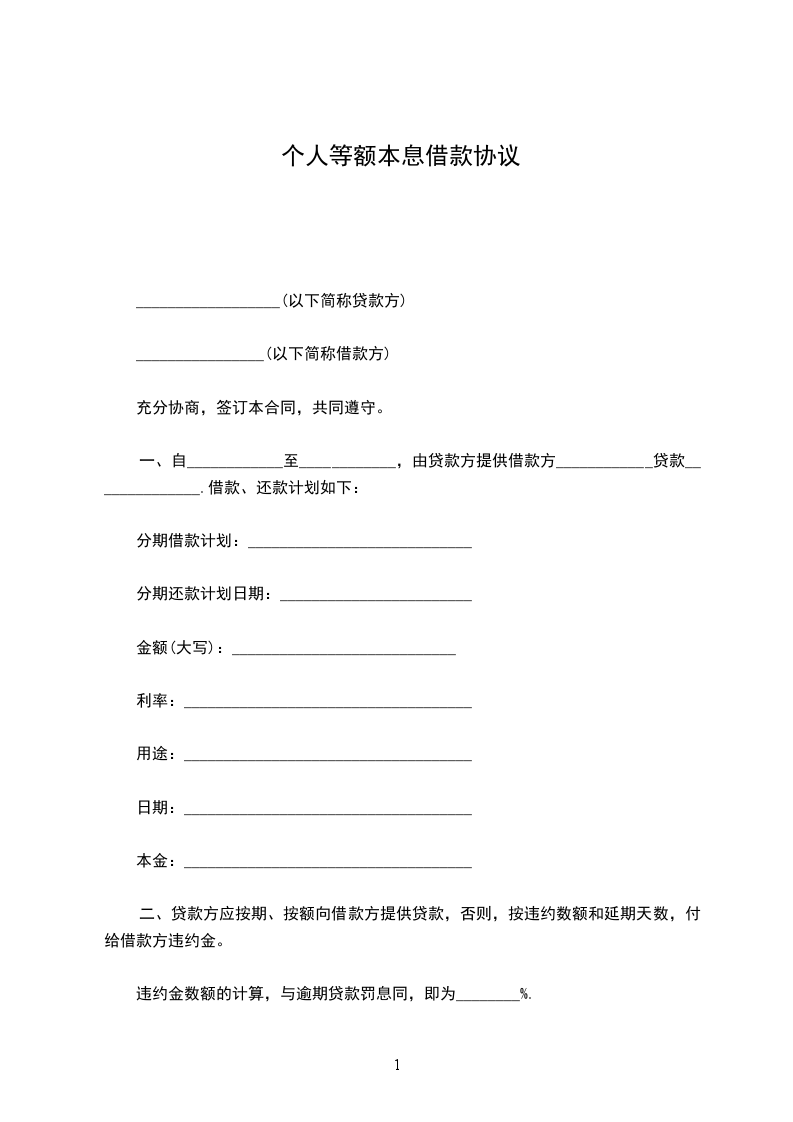 个人等额本息借款协议

__________________(以下简称贷款方)

________________(以下简称借款方)

充分协商，签订本合同，共同遵守。

一、自____________至____________，由贷款方提供借款方____________贷款______________. 借款、还款计划如下：

分期借款计划：____________________________

分期还款计划日期：________________________

金额(大写)：____________________________

利率：____________________________________

用途：____________________________________

日期：____________________________________

本金：____________________________________

二、贷款方应按期、按额向借款方提供贷款，否则，按违约数额和延期天数，付给借款方违约金。

违约金数额的计算，与逾期贷款罚息同，即为________%.

1